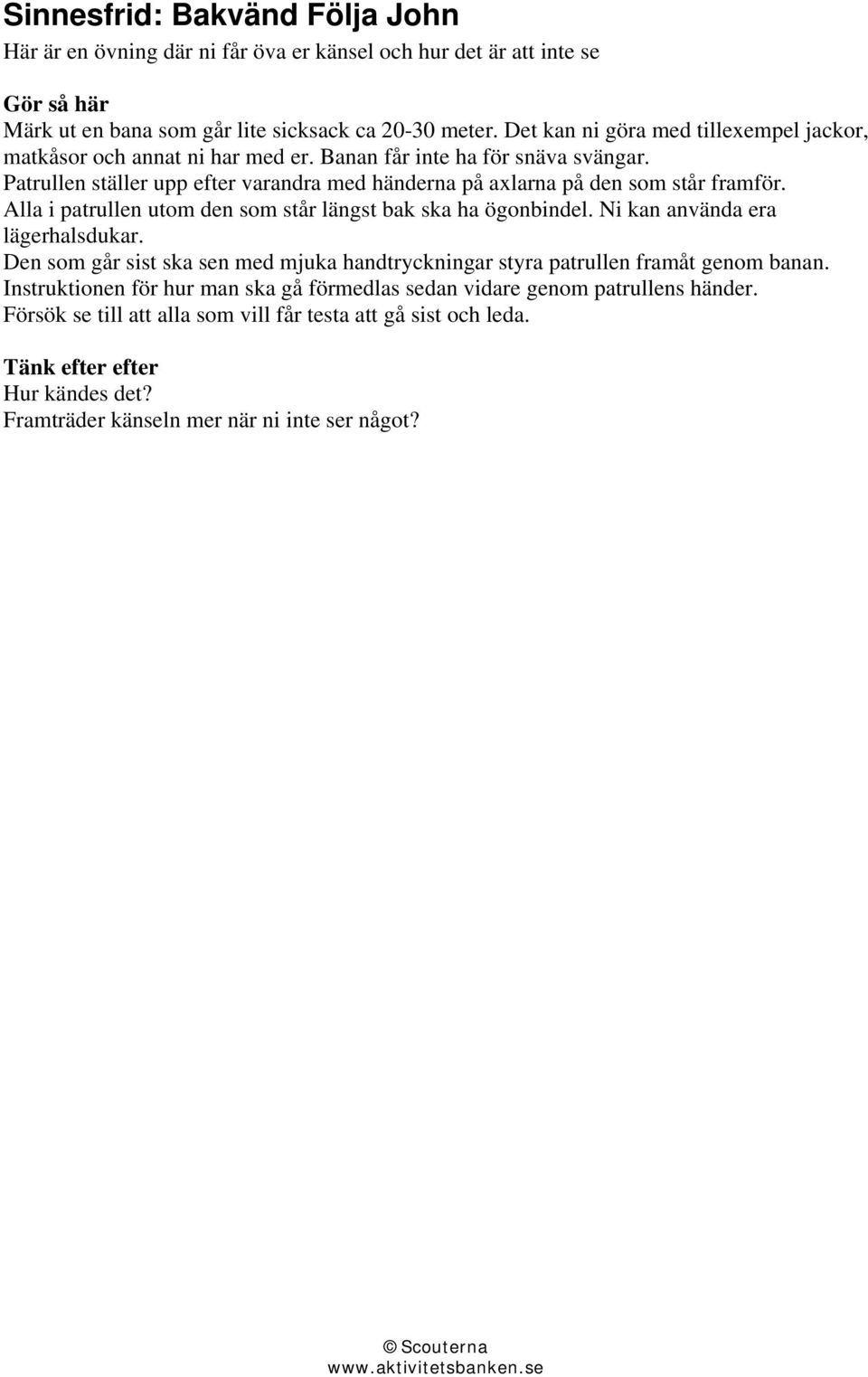 Sinnesfrid: Bakvänd Följa John

Här är en övning där ni får öva er känsel och hur det är att inte se

Gör så här
Märk ut en bana som går lite sicksack ca 20-30 meter. Det kan ni göra med tillexempel jackor, matkåsor och annat ni har med er. Banan får inte ha för snäva svängar.
Patrullen ställer upp efter varandra med händerna på axlarna på den som står framför.
Alla i patrullen utom den som står längst bak ska ha ögonbindel. Ni kan använda era lägerhalsdukar.
Den som går sist ska sen med mjuka handtryckningar styra patrullen framåt genom banan.
Instruktionen för hur man ska gå förmedlas sedan vidare genom patrullens händer.
Försök se till att alla som vill får testa att gå sist och leda.

Tänk efter efter
Hur kändes det?
Framträder känseln mer när ni inte ser något?

© Scouterna
www.aktivitetsbanken.se